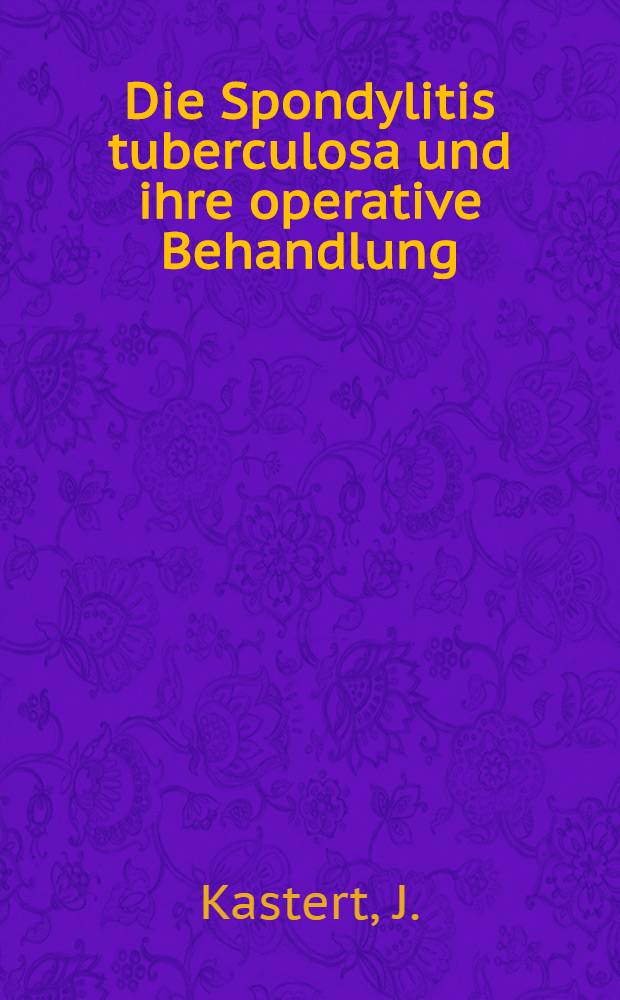 Die Spondylitis tuberculosa und ihre operative Behandlung

Kastert, J.